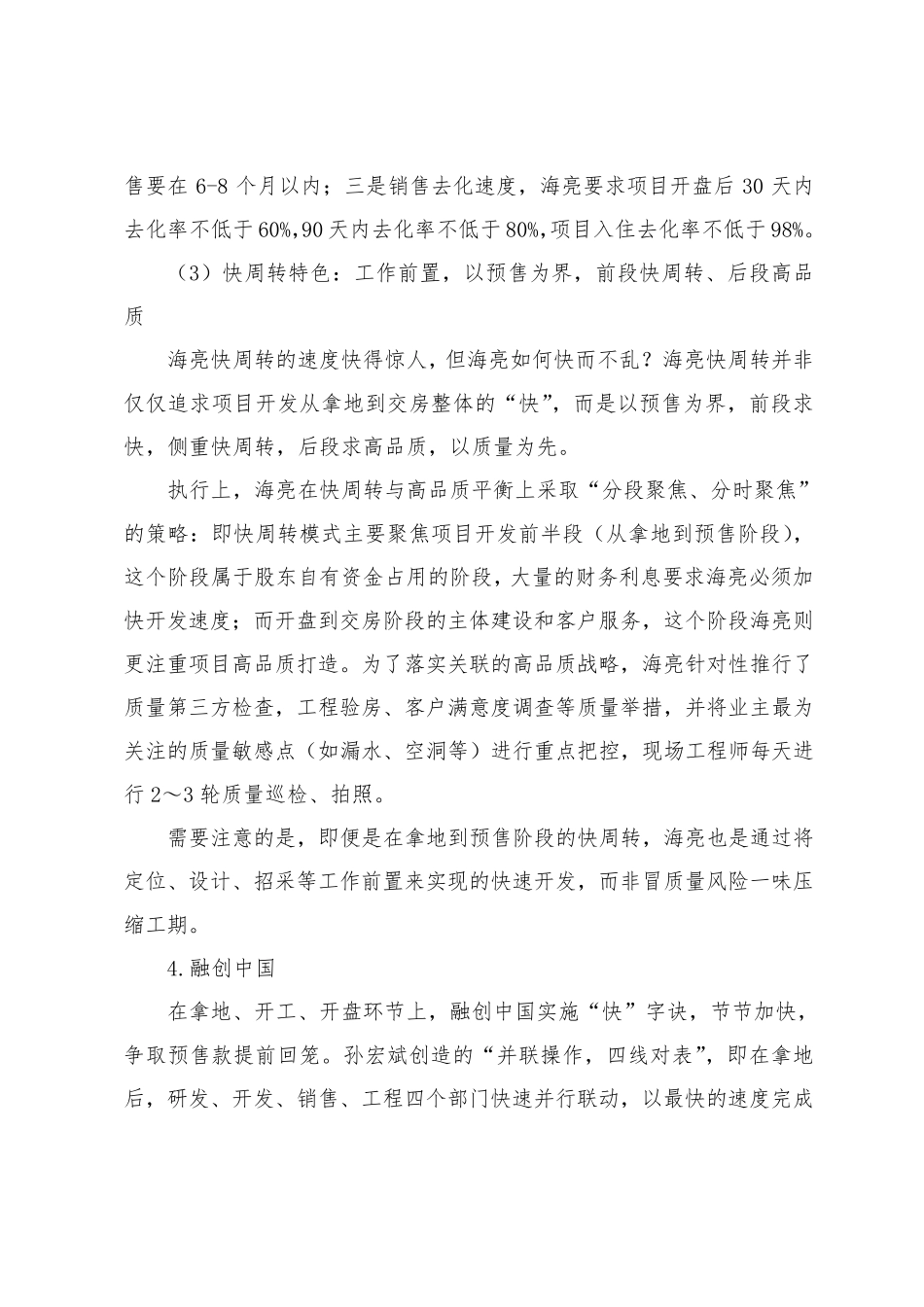 售要在 6-8 个月以内；三是销售去化速度，海亮要求项目开盘后 30 天内去化率不低于 60%,90 天内去化率不低于 80%,项目入住去化率不低于 98%。

（3）快周转特色：工作前置，以预售为界，前段快周转、后段高品质

海亮快周转的速度快得惊人，但海亮如何快而不乱？海亮快周转并非仅仅追求项目开发从拿地到交房整体的“快”，而是以预售为界，前段求快，侧重快周转，后段求高品质，以质量为先。

执行上，海亮在快周转与高品质平衡上采取“分段聚焦、分时聚焦”的策略：即快周转模式主要聚焦项目开发前半段（从拿地到预售阶段），这个阶段属于股东自有资金占用的阶段，大量的财务利息要求海亮必须加快开发速度；而开盘到交房阶段的主体建设和客户服务，这个阶段海亮则更注重项目高品质打造。为了落实关联的高品质战略，海亮针对性推行了质量第三方检查，工程验房、客户满意度调查等质量举措，并将业主最为关注的质量敏感点（如漏水、空洞等）进行重点把控，现场工程师每天进行 2～3 轮质量巡检、拍照。

需要注意的是，即便是在拿地到预售阶段的快周转，海亮也是通过将定位、设计、招采等工作前置来实现的快速开发，而非冒质量风险一味压缩工期。

4.融创中国

在拿地、开工、开盘环节上，融创中国实施“快”字诀，节节加快，争取预售款提前回笼。孙宏斌创造的“并联操作，四线对表”，即在拿地后，研发、开发、销售、工程四个部门快速并行联动，以最快的速度完成